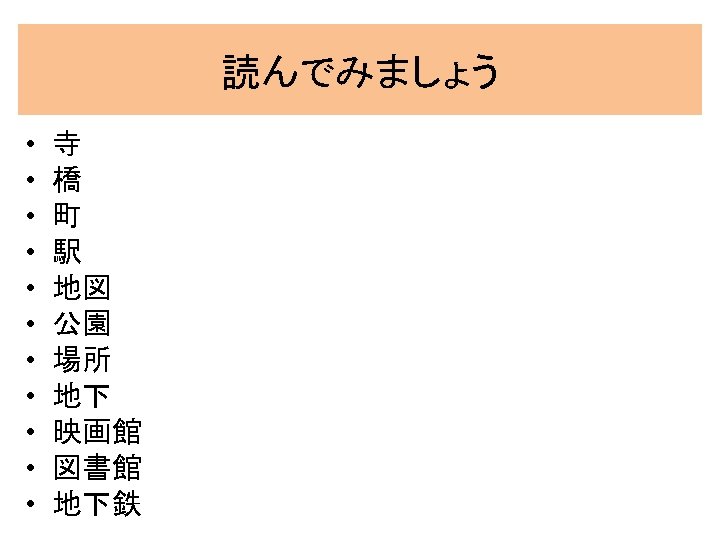 読んでみましょう

• 寺
• 橋
• 町
• 駅
• 地図
• 公園
• 場所
• 地下
• 映画館
• 図書館
• 地下鉄